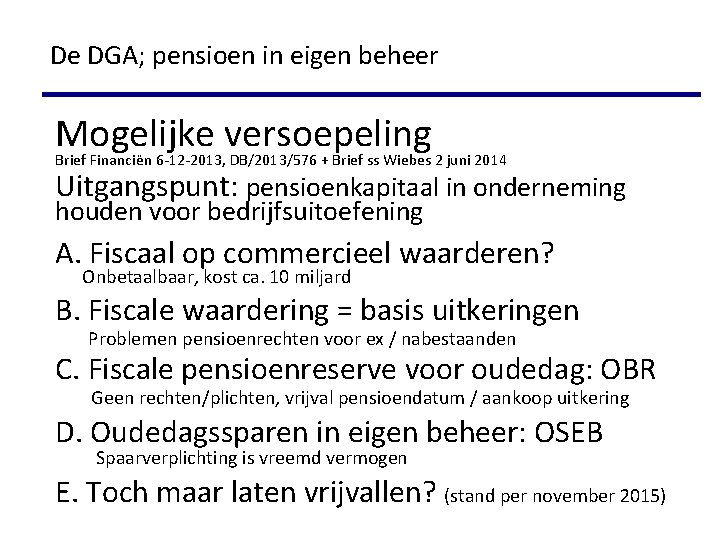 De DGA; pensioen in eigen beheer

Mogelijke versoepeling
Brief Financiën 6-12-2013, DB/2013/576 + Brief ss Wiebes 2 juni 2014

Uitgangspunt: pensioenkapitaal in onderneming houden voor bedrijfsuitoefening

A. Fiscaal op commercieel waarderen?
Onbetaalbaar, kost ca. 10 miljard

B. Fiscale waardering = basis uitkeringen
Problemen pensioenrechten voor ex / nabestaanden

C. Fiscale pensioenreserve voor oudedag: OBR
Geen rechten/plichten, vrijval pensioendatum / aankoop uitkering

D. Oudedagssparen in eigen beheer: OSEB
Spaarverplichting is vreemd vermogen

E. Toch maar laten vrijvallen? (stand per november 2015)